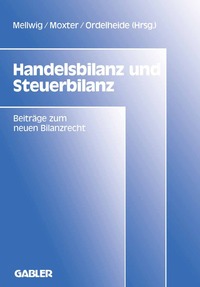 Mellwig / Moxter / Ordelheide (Hrsg.)

Handelsbilanz und Steuerbilanz

Beiträge zum neuen Bilanzrecht

GABLER